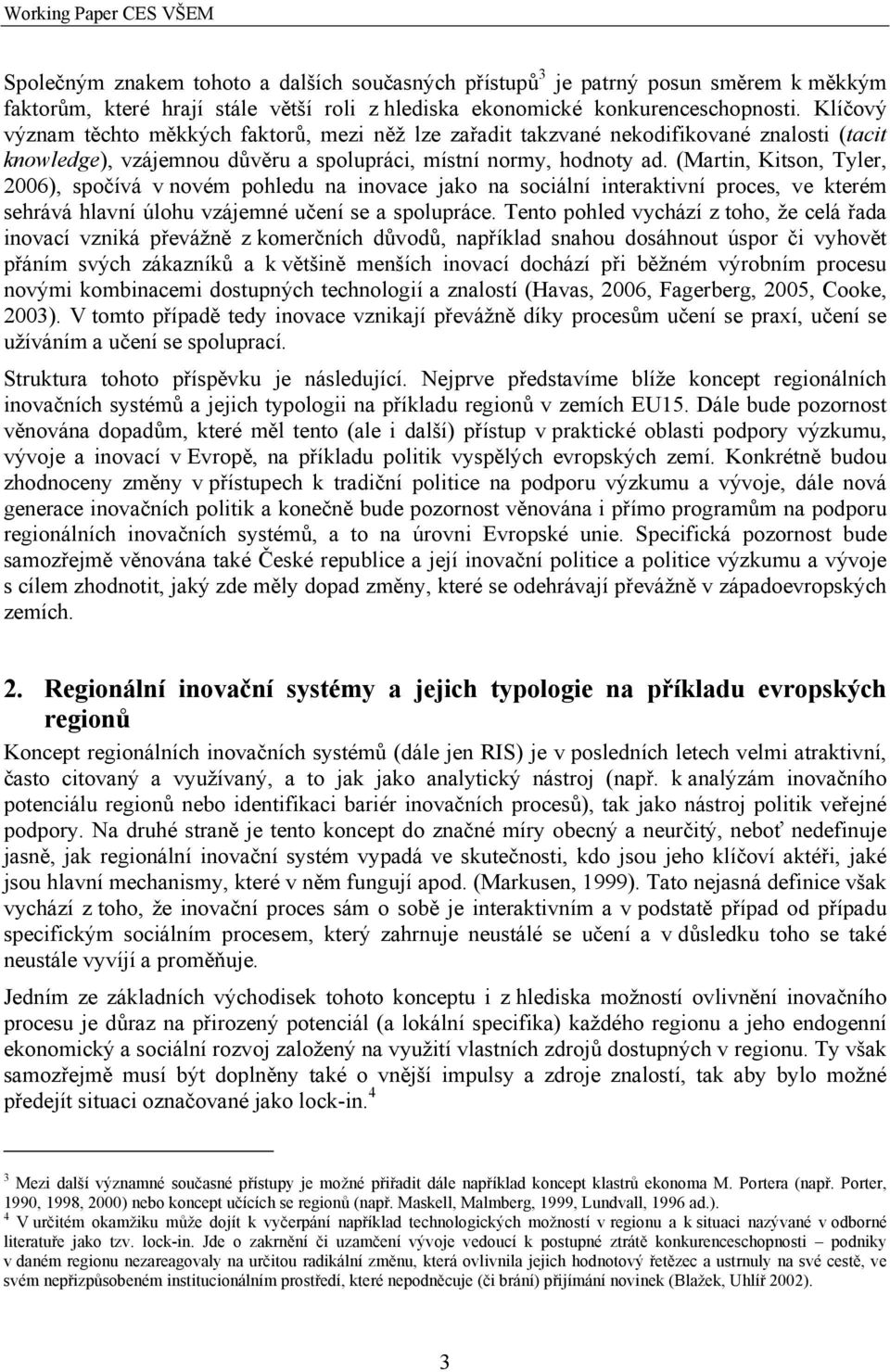 Working Paper CES VŠEM

Společným znakem tohoto a dalších současných přístupů$^3$ je patrný posun směrem k měkkým faktorům, které hrají stále větší roli z hlediska ekonomické konkurenceschopnosti. Klíčový význam těchto měkkých faktorů, mezi něž lze zařadit takzvané nekodifikované znalosti (tacit knowledge), vzájemnou důvěru a spolupráci, místní normy, hodnoty ad. (Martin, Kitson, Tyler, 2006), spočívá v novém pohledu na inovace jako na sociální interaktivní proces, ve kterém sehrává hlavní úlohu vzájemné učení se a spolupráce. Tento pohled vychází z toho, že celá řada inovací vzniká převážně z komerčních důvodů, například snahou dosáhnout úspor či vyhovět přáním svých zákazníků a k většině menších inovací dochází při běžném výrobním procesu novými kombinacemi dostupných technologií a znalostí (Havas, 2006, Fagerberg, 2005, Cooke, 2003). V tomto případě tedy inovace vznikají převážně díky procesům učení se praxí, učení se užíváním a učení se spoluprací.

Struktura tohoto příspěvku je následující. Nejprve představíme blíže koncept regionálních inovačních systémů a jejich typologii na příkladu regionů v zemích EU15. Dále bude pozornost věnována dopadům, které měl tento (ale i další) přístup v praktické oblasti podpory výzkumu, vývoje a inovací v Evropě, na příkladu politik vyspělých evropských zemí. Konkrétně budou zhodnoceny změny v přístupech k tradiční politice na podporu výzkumu a vývoje, dále nová generace inovačních politik a konečně bude pozornost věnována i přímo programům na podporu regionálních inovačních systémů, a to na úrovni Evropské unie. Specifická pozornost bude samozřejmě věnována také České republice a její inovační politice a politice výzkumu a vývoje s cílem zhodnotit, jaký zde měly dopad změny, které se odehrávají převážně v západoevropských zemích.

2. Regionální inovační systémy a jejich typologie na příkladu evropských regionů

Koncept regionálních inovačních systémů (dále jen RIS) je v posledních letech velmi atraktivní, často citovaný a využívaný, a to jak jako analytický nástroj (např. k analýzám inovačního potenciálu regionů nebo identifikaci bariér inovačních procesů), tak jako nástroj politik veřejné podpory. Na druhé straně je tento koncept do značné míry obecný a neurčitý, neboť nedefinuje jasně, jak regionální inovační systém vypadá ve skutečnosti, kdo jsou jeho klíčoví aktéři, jaké jsou hlavní mechanismy, které v něm fungují apod. (Markusen, 1999). Tato nejasná definice však vychází z toho, že inovační proces sám o sobě je interaktivním a v podstatě případ od případu specifickým sociálním procesem, který zahrnuje neustálé se učení a v důsledku toho se také neustále vyvíjí a proměňuje.

Jedním ze základních východisek tohoto konceptu i z hlediska možností ovlivnění inovačního procesu je důraz na přirozený potenciál (a lokální specifika) každého regionu a jeho endogenní ekonomický a sociální rozvoj založený na využití vlastních zdrojů dostupných v regionu. Ty však samozřejmě musí být doplněny také o vnější impulsy a zdroje znalostí, tak aby bylo možné předejít situaci označované jako lock-in.$^4$

$^3$ Mezi další významné současné přístupy je možné přiřadit dále například koncept klastrů ekonoma M. Portera (např. Porter, 1990, 1998, 2000) nebo koncept učících se regionů (např. Maskell, Malmberg, 1999, Lundvall, 1996 ad.).
$^4$ V určitém okamžiku může dojít k vyčerpání například technologických možností v regionu a k situaci nazývané v odborné literatuře jako tzv. lock-in. Jde o zakrnění či uzamčení vývoje vedoucí k postupné ztrátě konkurenceschopnosti – podniky v daném regionu nezareagovaly na určitou radikální změnu, která ovlivnila jejich hodnotový řetězec a ustrnuly na své cestě, ve svém nepřizpůsobeném institucionálním prostředí, které nepodněcuje (či brání) přijímání novinek (Blažek, Uhlíř 2002).

3